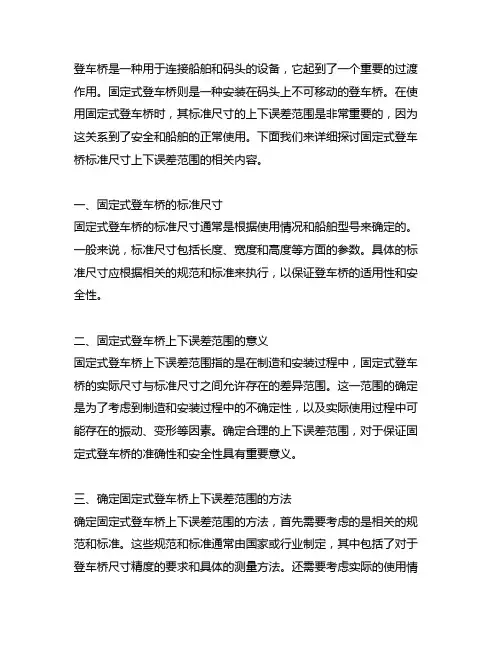 登车桥是一种用于连接船舶和码头的设备，它起到了一个重要的过渡作用。固定式登车桥则是一种安装在码头上不可移动的登车桥。在使用固定式登车桥时，其标准尺寸的上下误差范围是非常重要的，因为这关系到了安全和船舶的正常使用。下面我们来详细探讨固定式登车桥标准尺寸上下误差范围的相关内容。

一、固定式登车桥的标准尺寸
固定式登车桥的标准尺寸通常是根据使用情况和船舶型号来确定的。一般来说，标准尺寸包括长度、宽度和高度等方面的参数。具体的标准尺寸应根据相关的规范和标准来执行，以保证登车桥的适用性和安全性。

二、固定式登车桥上下误差范围的意义
固定式登车桥上下误差范围指的是在制造和安装过程中，固定式登车桥的实际尺寸与标准尺寸之间允许存在的差异范围。这一范围的确定是为了考虑到制造和安装过程中的不确定性，以及实际使用过程中可能存在的振动、变形等因素。确定合理的上下误差范围，对于保证固定式登车桥的准确性和安全性具有重要意义。

三、确定固定式登车桥上下误差范围的方法
确定固定式登车桥上下误差范围的方法，首先需要考虑的是相关的规范和标准。这些规范和标准通常由国家或行业制定，其中包括了对于登车桥尺寸精度的要求和具体的测量方法。还需要考虑实际的使用情